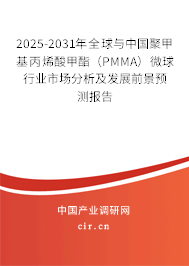 2025-2031年全球与中国聚甲基丙烯酸甲酯（PMMA）微球行业市场分析及发展前景预测报告

中国产业调研网
cir.cn